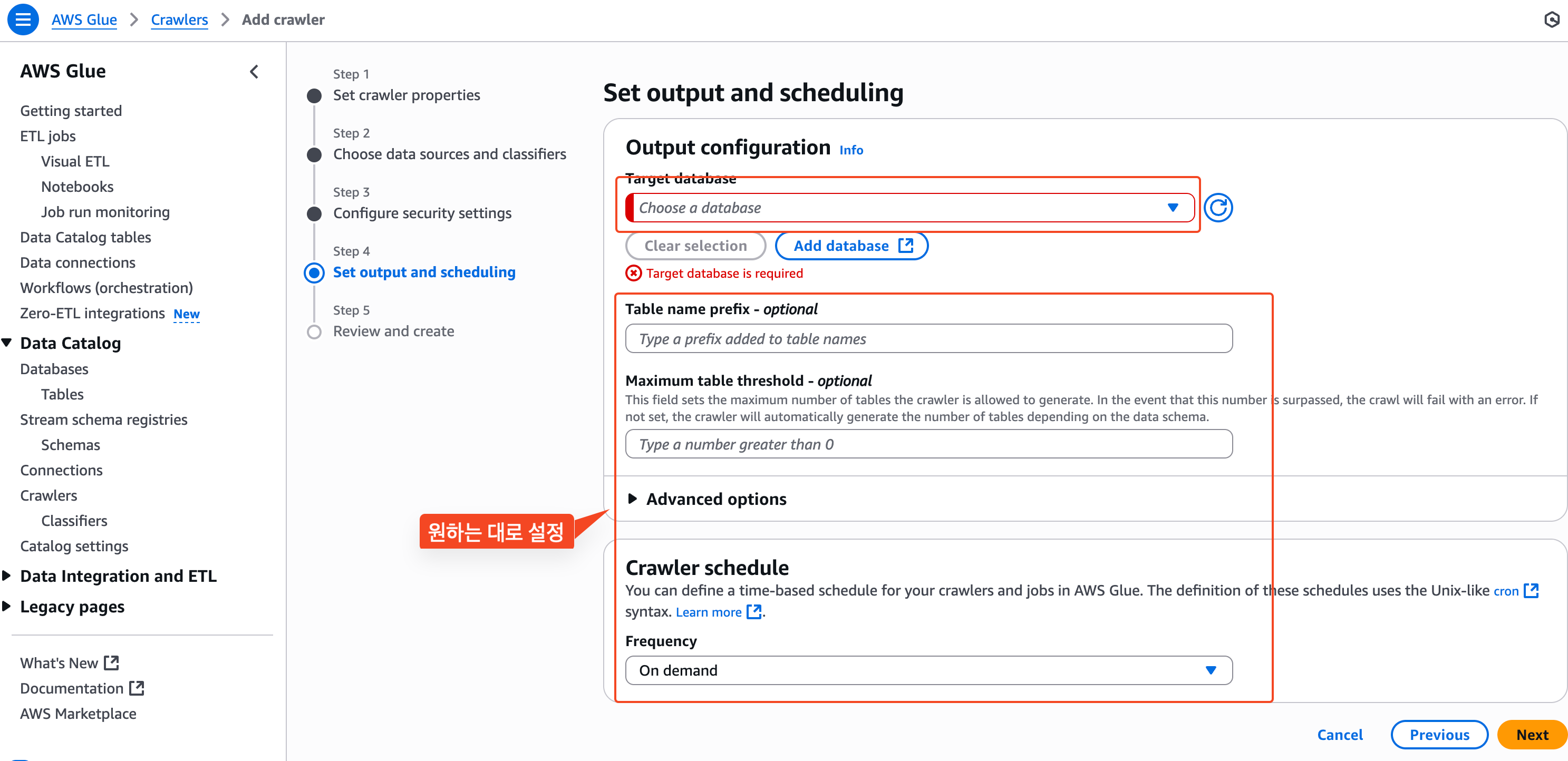 AWS Glue > Crawlers > Add crawler

AWS Glue

Getting started
ETL jobs
Visual ETL
Notebooks
Job run monitoring
Data Catalog tables
Data connections
Workflows (orchestration)
Zero-ETL integrations New
Data Catalog
Databases
Tables
Stream schema registries
Schemas
Connections
Crawlers
Classifiers
Catalog settings
Data Integration and ETL
Legacy pages

What's New
Documentation
AWS Marketplace

Step 1
Set crawler properties
Step 2
Choose data sources and classifiers
Step 3
Configure security settings
Step 4
Set output and scheduling
Step 5
Review and create

원하는 대로 설정

Set output and scheduling

Output configuration Info

Target database
Choose a database
Clear selection
Add database
Target database is required

Table name prefix - optional
Type a prefix added to table names

Maximum table threshold - optional
This field sets the maximum number of tables the crawler is allowed to generate. In the event that this number is surpassed, the crawl will fail with an error. If not set, the crawler will automatically generate the number of tables depending on the data schema.
Type a number greater than 0

Advanced options

Crawler schedule
You can define a time-based schedule for your crawlers and jobs in AWS Glue. The definition of these schedules uses the Unix-like cron syntax. Learn more.

Frequency
On demand

Cancel
Previous
Next